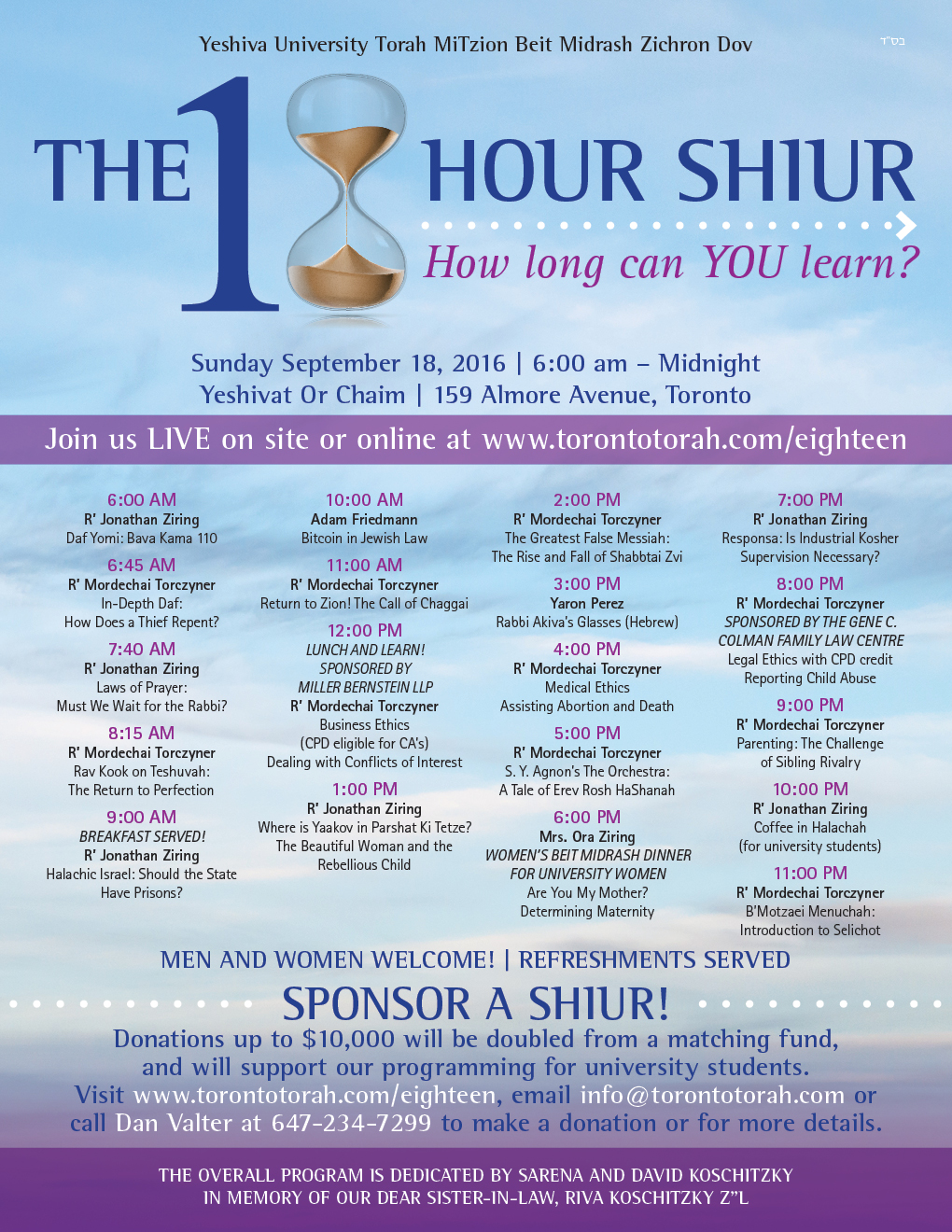 Yeshiva University Torah MiTzion Beit Midrash Zichron Dov

בס"ד

THE 18 HOUR SHIUR

How long can YOU learn?

Sunday September 18, 2016 | 6:00 am – Midnight
Yeshivat Or Chaim | 159 Almore Avenue, Toronto

Join us LIVE on site or online at www.torontotorah.com/eighteen

6:00 AM
R' Jonathan Ziring
Daf Yomi: Bava Kama 110

6:45 AM
R' Mordechai Torczyner
In-Depth Daf:
How Does a Thief Repent?

7:40 AM
R' Jonathan Ziring
Laws of Prayer:
Must We Wait for the Rabbi?

8:15 AM
R' Mordechai Torczyner
Rav Kook on Teshuvah:
The Return to Perfection

9:00 AM
BREAKFAST SERVED!
R' Jonathan Ziring
Halachic Israel: Should the State Have Prisons?

10:00 AM
Adam Friedmann
Bitcoin in Jewish Law

11:00 AM
R' Mordechai Torczyner
Return to Zion! The Call of Chaggai

12:00 PM
LUNCH AND LEARN!
SPONSORED BY
MILLER BERNSTEIN LLP
R' Mordechai Torczyner
Business Ethics
(CPD eligible for CA's)
Dealing with Conflicts of Interest

1:00 PM
R' Jonathan Ziring
Where is Yaakov in Parshat Ki Tetze?
The Beautiful Woman and the Rebellious Child

2:00 PM
R' Mordechai Torczyner
The Greatest False Messiah:
The Rise and Fall of Shabbtai Zvi

3:00 PM
Yaron Perez
Rabbi Akiva's Glasses (Hebrew)

4:00 PM
R' Mordechai Torczyner
Medical Ethics
Assisting Abortion and Death

5:00 PM
R' Mordechai Torczyner
S. Y. Agnon's The Orchestra:
A Tale of Erev Rosh HaShanah

6:00 PM
Mrs. Ora Ziring
WOMEN'S BEIT MIDRASH DINNER
FOR UNIVERSITY WOMEN
Are You My Mother?
Determining Maternity

7:00 PM
R' Jonathan Ziring
Responsa: Is Industrial Kosher Supervision Necessary?

8:00 PM
R' Mordechai Torczyner
SPONSORED BY THE GENE C. COLMAN FAMILY LAW CENTRE
Legal Ethics with CPD credit
Reporting Child Abuse

9:00 PM
R' Mordechai Torczyner
Parenting: The Challenge of Sibling Rivalry

10:00 PM
R' Jonathan Ziring
Coffee in Halachah
(for university students)

11:00 PM
R' Mordechai Torczyner
B'Motzaei Menuchah:
Introduction to Selichot

MEN AND WOMEN WELCOME! | REFRESHMENTS SERVED

SPONSOR A SHIUR!

Donations up to $10,000 will be doubled from a matching fund, and will support our programming for university students.
Visit www.torontotorah.com/eighteen, email info@torontotorah.com or call Dan Valter at 647-234-7299 to make a donation or for more details.

THE OVERALL PROGRAM IS DEDICATED BY SARENA AND DAVID KOSCHITZKY
IN MEMORY OF OUR DEAR SISTER-IN-LAW, RIVA KOSCHITZKY Z"L